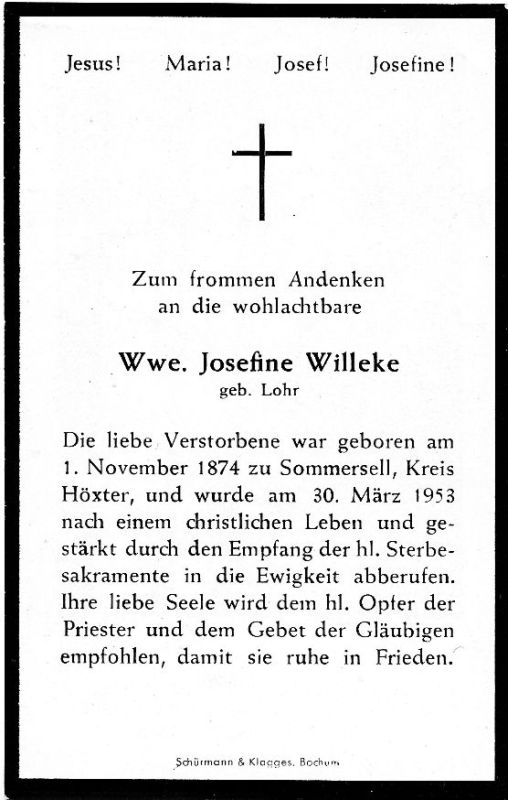 Jesus! Maria! Josef! Josefine!

Zum frommen Andenken
an die wohlachtbare

Wwe. Josefine Willeke
geb. Lohr

Die liebe Verstorbene war geboren am 1. November 1874 zu Sommersell, Kreis Höxter, und wurde am 30. März 1953 nach einem christlichen Leben und gestärkt durch den Empfang der hl. Sterbesakramente in die Ewigkeit abberufen. Ihre liebe Seele wird dem hl. Opfer der Priester und dem Gebet der Gläubigen empfohlen, damit sie ruhe in Frieden.

Schürmann & Klagges, Bochum